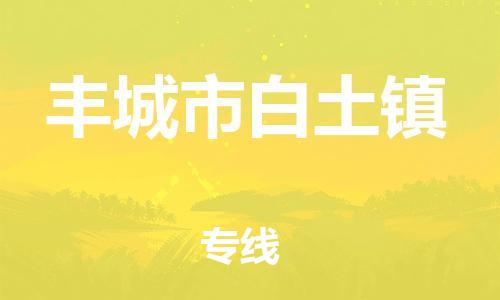 丰城市白土镇

专线